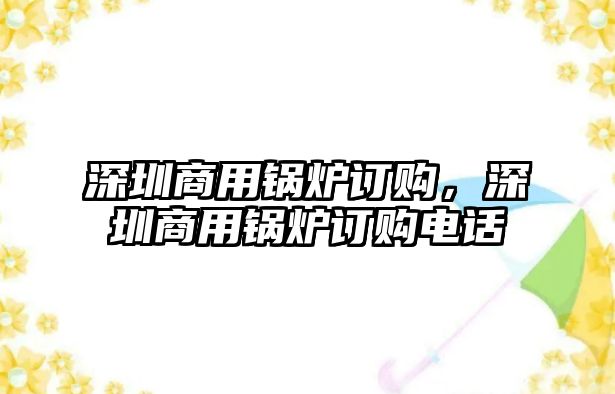 深圳商用锅炉订购，深圳商用锅炉订购电话